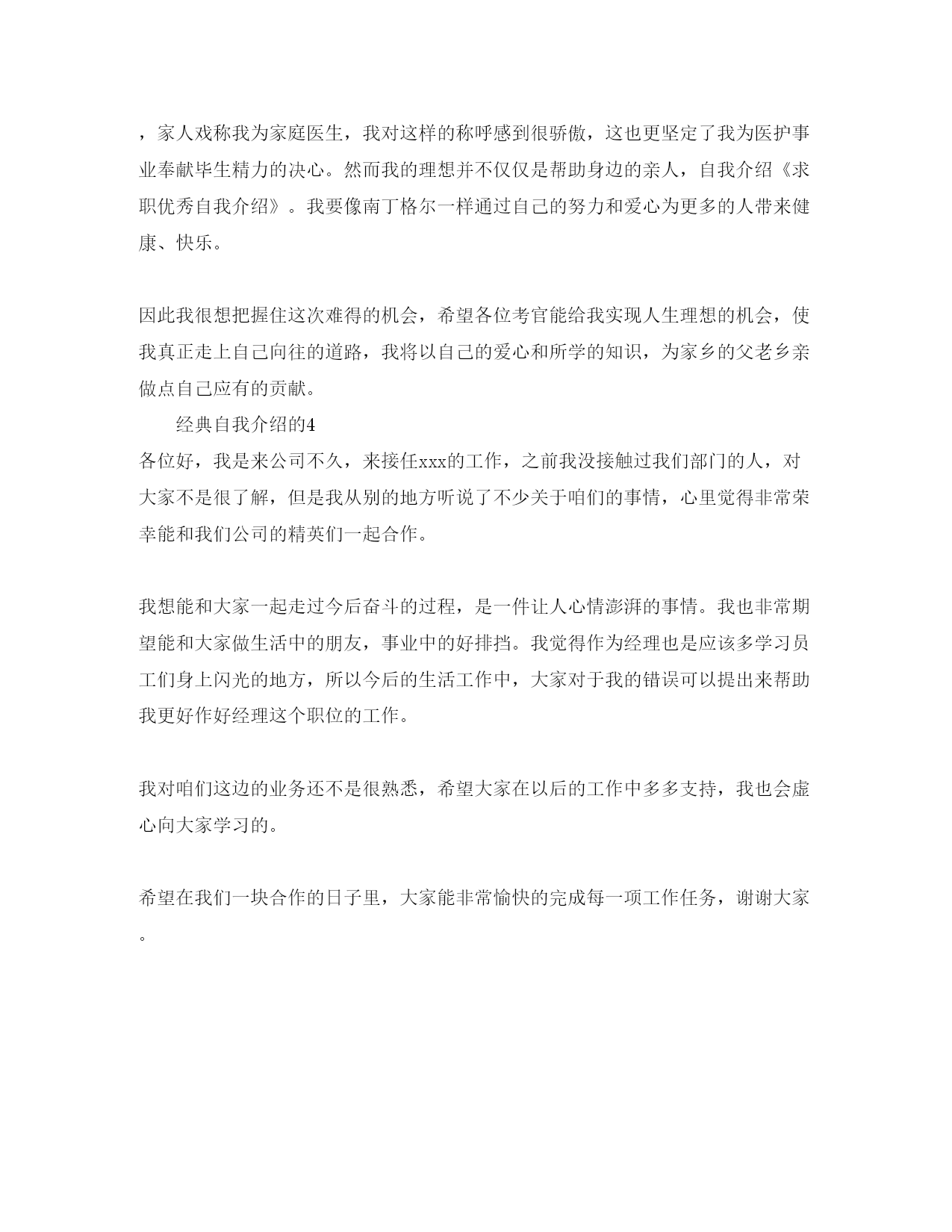 ，家人戏称我为家庭医生，我对这样的称呼感到很骄傲，这也更坚定了我为医护事业奉献毕生精力的决心。然而我的理想并不仅仅是帮助身边的亲人，自我介绍《求职优秀自我介绍》。我要像南丁格尔一样通过自己的努力和爱心为更多的人带来健康、快乐。

因此我很想把握住这次难得的机会，希望各位考官能给我实现人生理想的机会，使我真正走上自己向往的道路，我将以自己的爱心和所学的知识，为家乡的父老乡亲做点自己应有的贡献。

经典自我介绍的4

各位好，我是来公司不久，来接任xxx的工作，之前我没接触过我们部门的人，对大家不是很了解，但是我从别的地方听说了不少关于咱们的事情，心里觉得非常荣幸能和我们公司的精英们一起合作。

我想能和大家一起走过今后奋斗的过程，是一件让人心情澎湃的事情。我也非常期望能和大家做生活中的朋友，事业中的好排挡。我觉得作为经理也是应该多学习员工们身上闪光的地方，所以今后的生活工作中，大家对于我的错误可以提出来帮助我更好作好经理这个职位的工作。

我对咱们这边的业务还不是很熟悉，希望大家在以后的工作中多多支持，我也会虚心向大家学习的。

希望在我们一块合作的日子里，大家能非常愉快的完成每一项工作任务，谢谢大家。